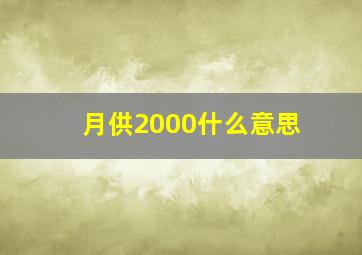 月供2000什么意思